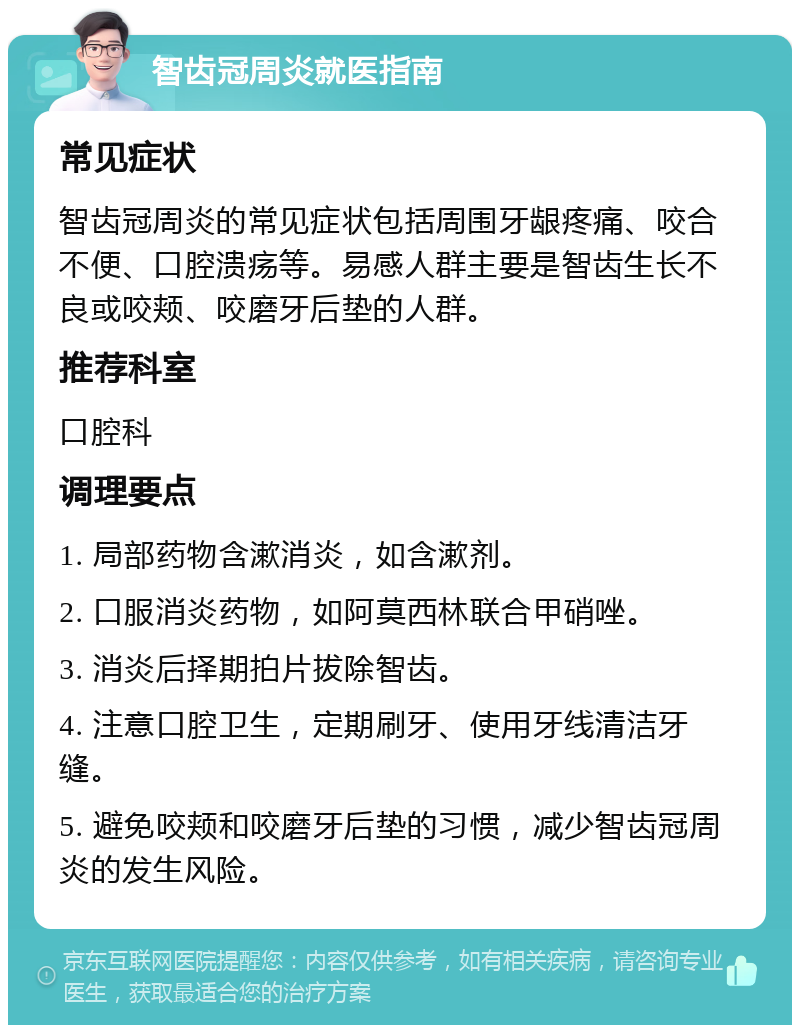 智齿冠周炎就医指南

常见症状

智齿冠周炎的常见症状包括周围牙龈疼痛、咬合不便、口腔溃疡等。易感人群主要是智齿生长不良或咬颊、咬磨牙后垫的人群。

推荐科室

口腔科

调理要点

1. 局部药物含漱消炎，如含漱剂。

2. 口服消炎药物，如阿莫西林联合甲硝唑。

3. 消炎后择期拍片拔除智齿。

4. 注意口腔卫生，定期刷牙、使用牙线清洁牙缝。

5. 避免咬颊和咬磨牙后垫的习惯，减少智齿冠周炎的发生风险。

京东互联网医院提醒您：内容仅供参考，如有相关疾病，请咨询专业医生，获取最适合您的治疗方案